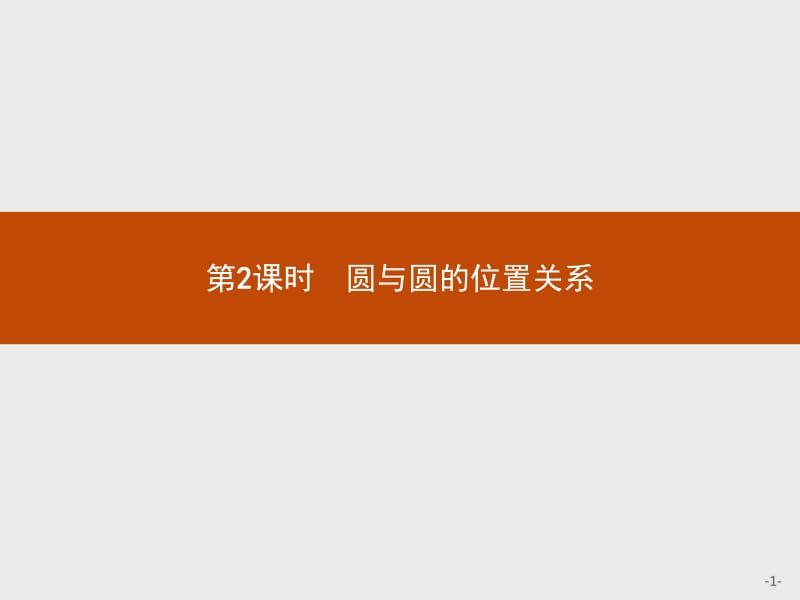 第2课时　圆与圆的位置关系

-1-